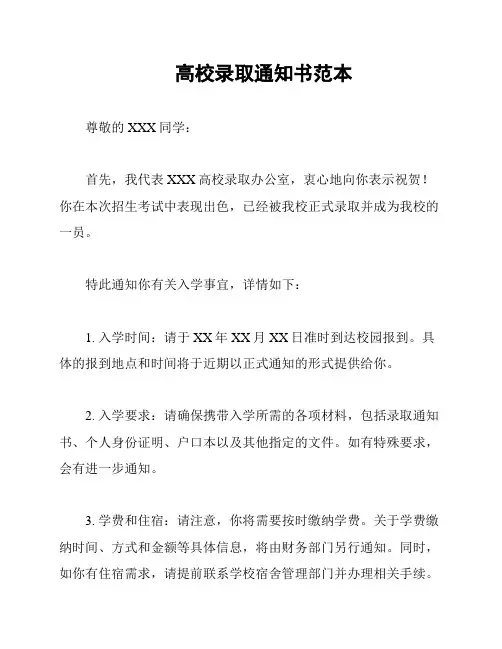 高校录取通知书范本

尊敬的 XXX 同学：

首先，我代表 XXX 高校录取办公室，衷心地向你表示祝贺！你在本次招生考试中表现出色，已经被我校正式录取并成为我校的一员。

特此通知你有关入学事宜，详情如下：

1. 入学时间：请于 XX 年 XX 月 XX 日准时到达校园报到。具体的报到地点和时间将于近期以正式通知的形式提供给你。

2. 入学要求：请确保携带入学所需的各项材料，包括录取通知书、个人身份证明、户口本以及其他指定的文件。如有特殊要求，会有进一步通知。

3. 学费和住宿：请注意，你将需要按时缴纳学费。关于学费缴纳时间、方式和金额等具体信息，将由财务部门另行通知。同时，如你有住宿需求，请提前联系学校宿舍管理部门并办理相关手续。